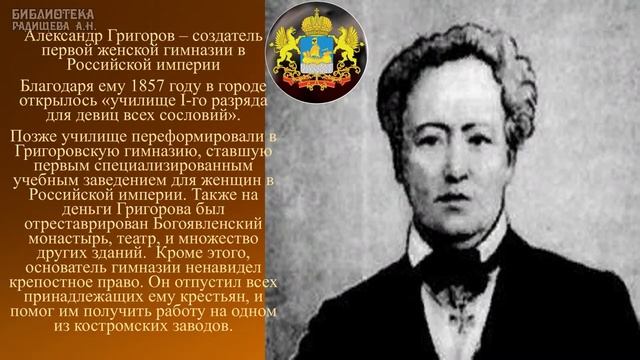 БИБЛИОТЕКА
РАДИЩЕВА А.Н.

Александр Григоров – создатель первой женской гимназии в Российской империи

Благодаря ему 1857 году в городе открылось «училище I-го разряда для девиц всех сословий».

Позже училище переформировали в Григоровскую гимназию, ставшую первым специализированным учебным заведением для женщин в Российской империи. Также на деньги Григорова был отреставрирован Богоявленский монастырь, театр, и множество других зданий. Кроме этого, основатель гимназии ненавидел крепостное право. Он отпустил всех принадлежащих ему крестьян, и помог им получить работу на одном из костромских заводов.